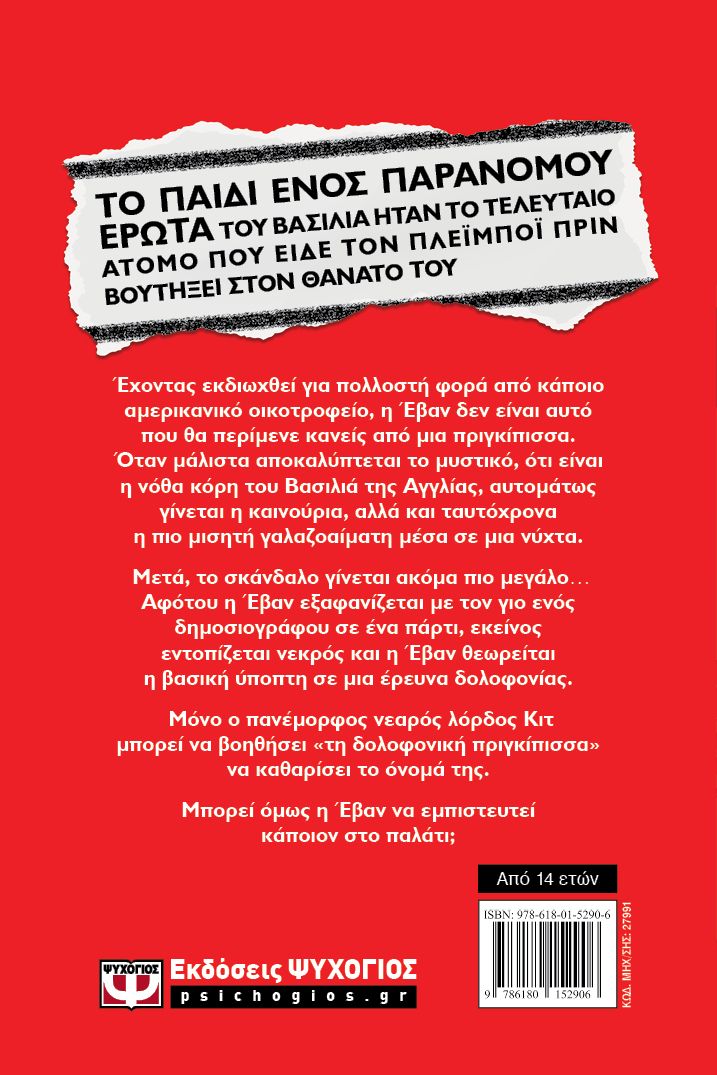 ΤΟ ΠΑΙΔΙ ΕΝΟΣ ΠΑΡΑΝΟΜΟΥ ΕΡΩΤΑ ΤΟΥ ΒΑΣΙΛΙΑ ΗΤΑΝ ΤΟ ΤΕΛΕΥΤΑΙΟ ΑΤΟΜΟ ΠΟΥ ΕΙΔΕ ΤΟΝ ΠΛΕΪΜΠΟΪ ΠΡΙΝ ΒΟΥΤΗΞΕΙ ΣΤΟΝ ΘΑΝΑΤΟ ΤΟΥ

Έχοντας εκδιωχθεί για πολλοστή φορά από κάποιο αμερικανικό οικοτροφείο, η Έβαν δεν είναι αυτό που θα περίμενε κανείς από μια πριγκίπισσα. Όταν μάλιστα αποκαλύπτεται το μυστικό, ότι είναι η νόθα κόρη του Βασιλιά της Αγγλίας, αυτομάτως γίνεται η καινούρια, αλλά και ταυτόχρονα η πιο μισητή γαλαζοαίματη μέσα σε μια νύχτα.

Μετά, το σκάνδαλο γίνεται ακόμα πιο μεγάλο… Αφότου η Έβαν εξαφανίζεται με τον γιο ενός δημοσιογράφου σε ένα πάρτι, εκείνος εντοπίζεται νεκρός και η Έβαν θεωρείται η βασική ύποπτη σε μια έρευνα δολοφονίας.

Μόνο ο πανέμορφος νεαρός λόρδος Κιτ μπορεί να βοηθήσει «τη δολοφονική πριγκίπισσα» να καθαρίσει το όνομά της.

Μπορεί όμως η Έβαν να εμπιστευτεί κάποιον στο παλάτι;

Από 14 ετών

ISBN: 978-618-01-5290-6

9 786180 152906

ΚΩΔ. ΜΗΧ/ΣΗΣ: 27991

ΨΥΧΟΓΙΟΣ
Εκδόσεις ΨΥΧΟΓΙΟΣ
psichogios.gr